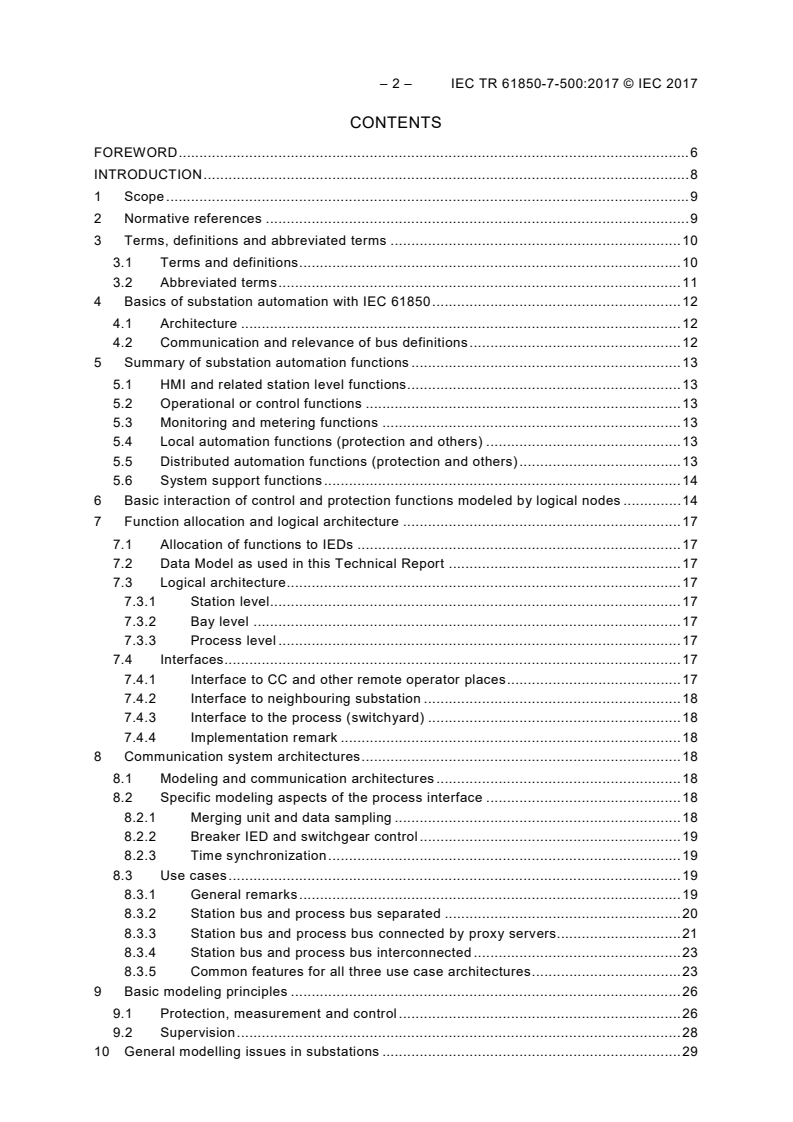 – 2 – IEC TR 61850-7-500:2017 © IEC 2017

CONTENTS

FOREWORD 6
INTRODUCTION 8
1 Scope 9
2 Normative references 9
3 Terms, definitions and abbreviated terms 10
3.1 Terms and definitions 10
3.2 Abbreviated terms 11
4 Basics of substation automation with IEC 61850 12
4.1 Architecture 12
4.2 Communication and relevance of bus definitions 12
5 Summary of substation automation functions 13
5.1 HMI and related station level functions 13
5.2 Operational or control functions 13
5.3 Monitoring and metering functions 13
5.4 Local automation functions (protection and others) 13
5.5 Distributed automation functions (protection and others) 13
5.6 System support functions 14
6 Basic interaction of control and protection functions modeled by logical nodes 14
7 Function allocation and logical architecture 17
7.1 Allocation of functions to IEDs 17
7.2 Data Model as used in this Technical Report 17
7.3 Logical architecture 17
7.3.1 Station level 17
7.3.2 Bay level 17
7.3.3 Process level 17
7.4 Interfaces 17
7.4.1 Interface to CC and other remote operator places 17
7.4.2 Interface to neighbouring substation 18
7.4.3 Interface to the process (switchyard) 18
7.4.4 Implementation remark 18
8 Communication system architectures 18
8.1 Modeling and communication architectures 18
8.2 Specific modeling aspects of the process interface 18
8.2.1 Merging unit and data sampling 18
8.2.2 Breaker IED and switchgear control 19
8.2.3 Time synchronization 19
8.3 Use cases 19
8.3.1 General remarks 19
8.3.2 Station bus and process bus separated 20
8.3.3 Station bus and process bus connected by proxy servers 21
8.3.4 Station bus and process bus interconnected 23
8.3.5 Common features for all three use case architectures 23
9 Basic modeling principles 26
9.1 Protection, measurement and control 26
9.2 Supervision 28
10 General modelling issues in substations 29